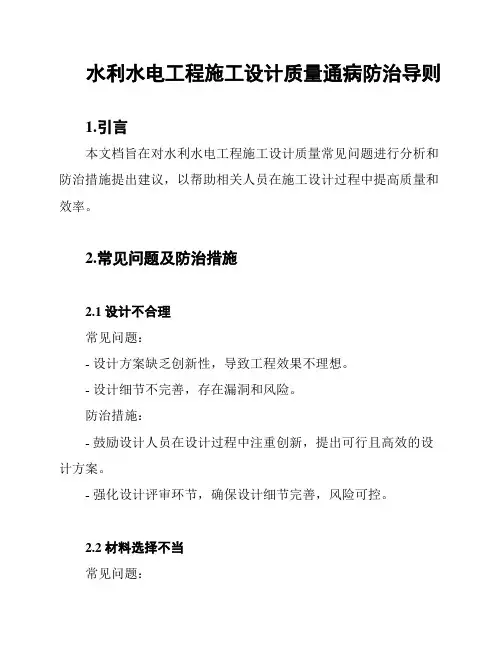 水利水电工程施工设计质量通病防治导则

1.引言

本文档旨在对水利水电工程施工设计质量常见问题进行分析和防治措施提出建议，以帮助相关人员在施工设计过程中提高质量和效率。

2.常见问题及防治措施

2.1 设计不合理

常见问题：

- 设计方案缺乏创新性，导致工程效果不理想。

- 设计细节不完善，存在漏洞和风险。

防治措施：

- 鼓励设计人员在设计过程中注重创新，提出可行且高效的设计方案。

- 强化设计评审环节，确保设计细节完善，风险可控。

2.2 材料选择不当

常见问题：